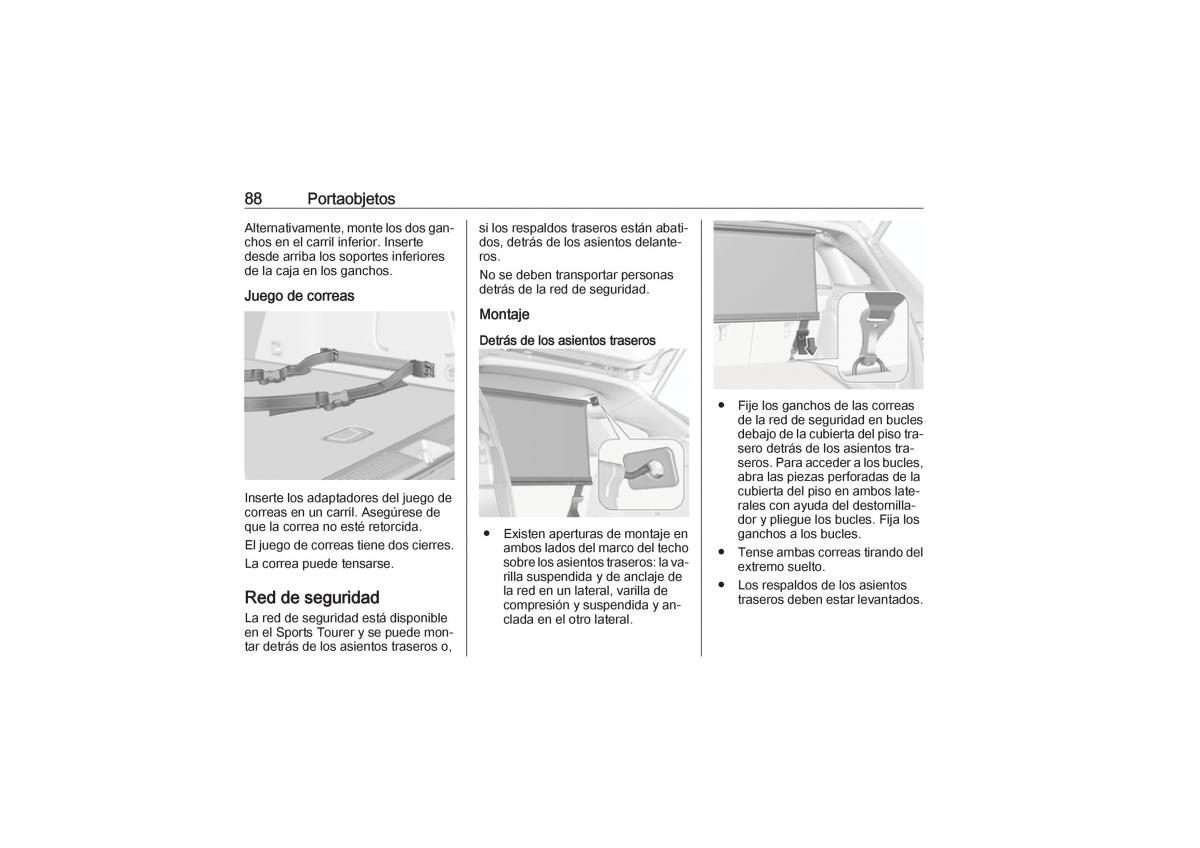 88 Portaobjetos

Alternativamente, monte los dos ganchos en el carril inferior. Inserte desde arriba los soportes inferiores de la caja en los ganchos.

Juego de correas

Inserte los adaptadores del juego de correas en un carril. Asegúrese de que la correa no esté retorcida.

El juego de correas tiene dos cierres.

La correa puede tensarse.

Red de seguridad

La red de seguridad está disponible en el Sports Tourer y se puede montar detrás de los asientos traseros o, si los respaldos traseros están abatidos, detrás de los asientos delanteros.

No se deben transportar personas detrás de la red de seguridad.

Montaje

Detrás de los asientos traseros

● Existen aperturas de montaje en ambos lados del marco del techo sobre los asientos traseros: la varilla suspendida y de anclaje de la red en un lateral, varilla de compresión y suspendida y anclada en el otro lateral.

● Fije los ganchos de las correas de la red de seguridad en bucles debajo de la cubierta del piso trasero detrás de los asientos traseros. Para acceder a los bucles, abra las piezas perforadas de la cubierta del piso en ambos laterales con ayuda del destornillador y pliegue los bucles. Fija los ganchos a los bucles.

● Tense ambas correas tirando del extremo suelto.

● Los respaldos de los asientos traseros deben estar levantados.